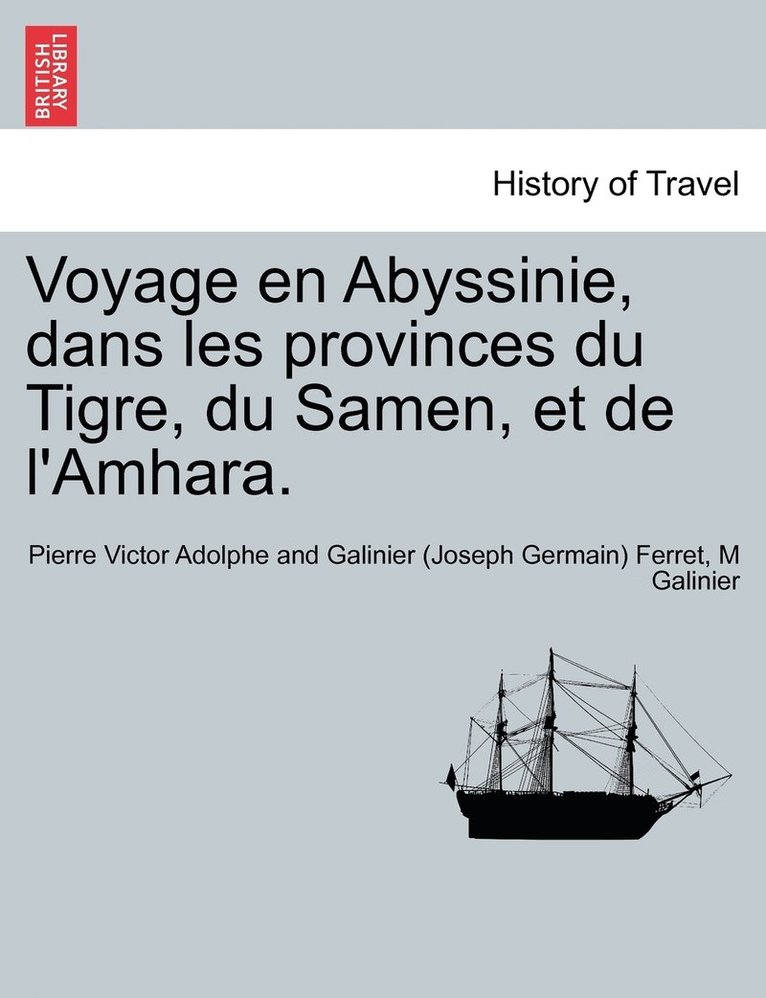 BRITISH LIBRARY

History of Travel

Voyage en Abyssinie, dans les provinces du Tigre, du Samen, et de l'Amhara.

Pierre Victor Adolphe and Galinier (Joseph Germain) Ferret, M Galinier